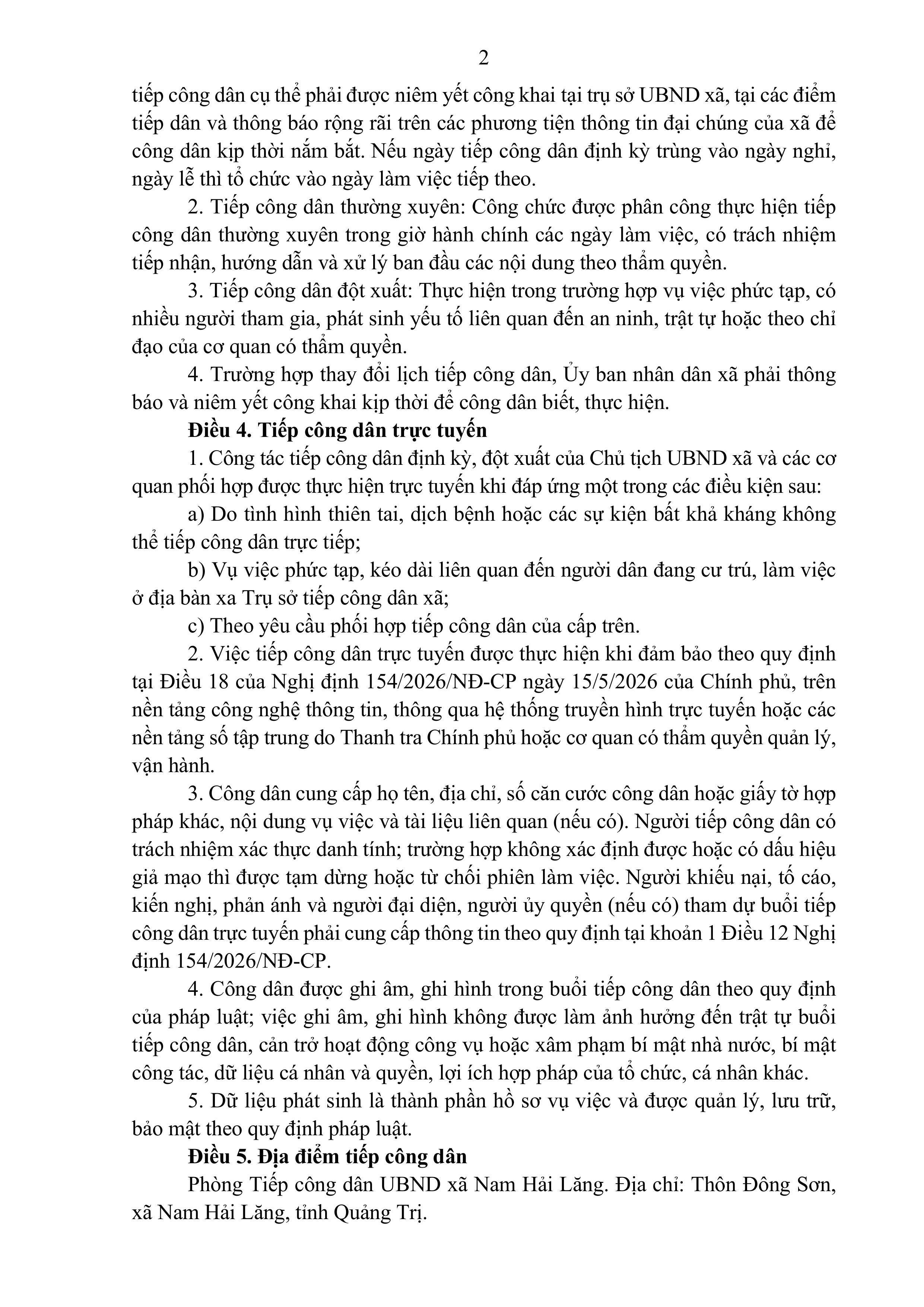 2

tiếp công dân cụ thể phải được niêm yết công khai tại trụ sở UBND xã, tại các điểm tiếp dân và thông báo rộng rãi trên các phương tiện thông tin đại chúng của xã để công dân kịp thời nắm bắt. Nếu ngày tiếp công dân định kỳ trùng vào ngày nghỉ, ngày lễ thì tổ chức vào ngày làm việc tiếp theo.

2. Tiếp công dân thường xuyên: Công chức được phân công thực hiện tiếp công dân thường xuyên trong giờ hành chính các ngày làm việc, có trách nhiệm tiếp nhận, hướng dẫn và xử lý ban đầu các nội dung theo thẩm quyền.

3. Tiếp công dân đột xuất: Thực hiện trong trường hợp vụ việc phức tạp, có nhiều người tham gia, phát sinh yếu tố liên quan đến an ninh, trật tự hoặc theo chỉ đạo của cơ quan có thẩm quyền.

4. Trường hợp thay đổi lịch tiếp công dân, Ủy ban nhân dân xã phải thông báo và niêm yết công khai kịp thời để công dân biết, thực hiện.

Điều 4. Tiếp công dân trực tuyến

1. Công tác tiếp công dân định kỳ, đột xuất của Chủ tịch UBND xã và các cơ quan phối hợp được thực hiện trực tuyến khi đáp ứng một trong các điều kiện sau:

a) Do tình hình thiên tai, dịch bệnh hoặc các sự kiện bất khả kháng không thể tiếp công dân trực tiếp;

b) Vụ việc phức tạp, kéo dài liên quan đến người dân đang cư trú, làm việc ở địa bàn xa Trụ sở tiếp công dân xã;

c) Theo yêu cầu phối hợp tiếp công dân của cấp trên.

2. Việc tiếp công dân trực tuyến được thực hiện khi đảm bảo theo quy định tại Điều 18 của Nghị định 154/2026/NĐ-CP ngày 15/5/2026 của Chính phủ, trên nền tảng công nghệ thông tin, thông qua hệ thống truyền hình trực tuyến hoặc các nền tảng số tập trung do Thanh tra Chính phủ hoặc cơ quan có thẩm quyền quản lý, vận hành.

3. Công dân cung cấp họ tên, địa chỉ, số căn cước công dân hoặc giấy tờ hợp pháp khác, nội dung vụ việc và tài liệu liên quan (nếu có). Người tiếp công dân có trách nhiệm xác thực danh tính; trường hợp không xác định được hoặc có dấu hiệu giả mạo thì được tạm dừng hoặc từ chối phiên làm việc. Người khiếu nại, tố cáo, kiến nghị, phản ánh và người đại diện, người ủy quyền (nếu có) tham dự buổi tiếp công dân trực tuyến phải cung cấp thông tin theo quy định tại khoản 1 Điều 12 Nghị định 154/2026/NĐ-CP.

4. Công dân được ghi âm, ghi hình trong buổi tiếp công dân theo quy định của pháp luật; việc ghi âm, ghi hình không được làm ảnh hưởng đến trật tự buổi tiếp công dân, cản trở hoạt động công vụ hoặc xâm phạm bí mật nhà nước, bí mật công tác, dữ liệu cá nhân và quyền, lợi ích hợp pháp của tổ chức, cá nhân khác.

5. Dữ liệu phát sinh là thành phần hồ sơ vụ việc và được quản lý, lưu trữ, bảo mật theo quy định pháp luật.

Điều 5. Địa điểm tiếp công dân

Phòng Tiếp công dân UBND xã Nam Hải Lăng. Địa chỉ: Thôn Đông Sơn, xã Nam Hải Lăng, tỉnh Quảng Trị.